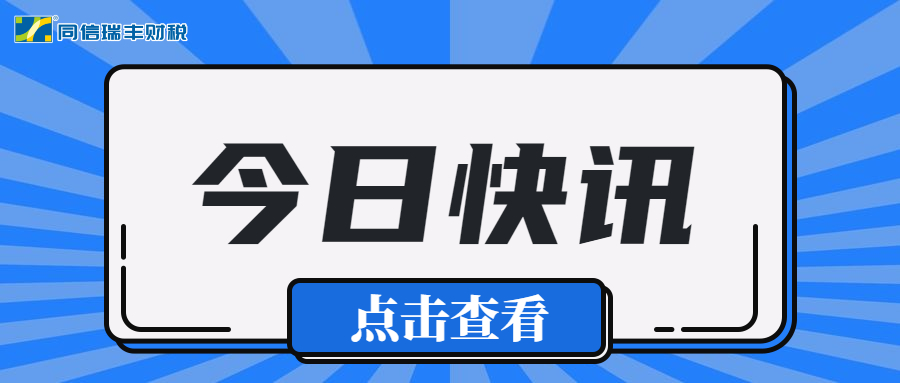 同信瑞丰财税

今日快讯

点击查看